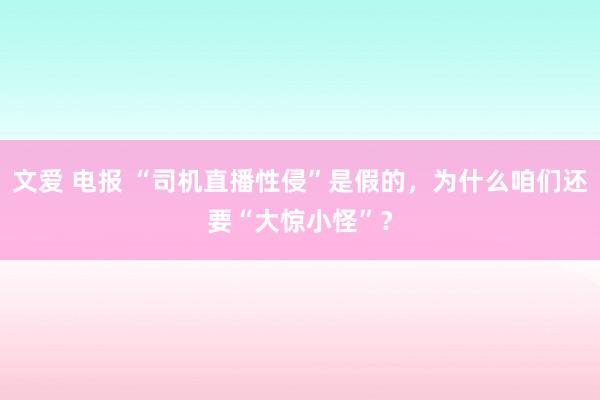 文爱 电报 “司机直播性侵”是假的，为什么咱们还要“大惊小怪”？